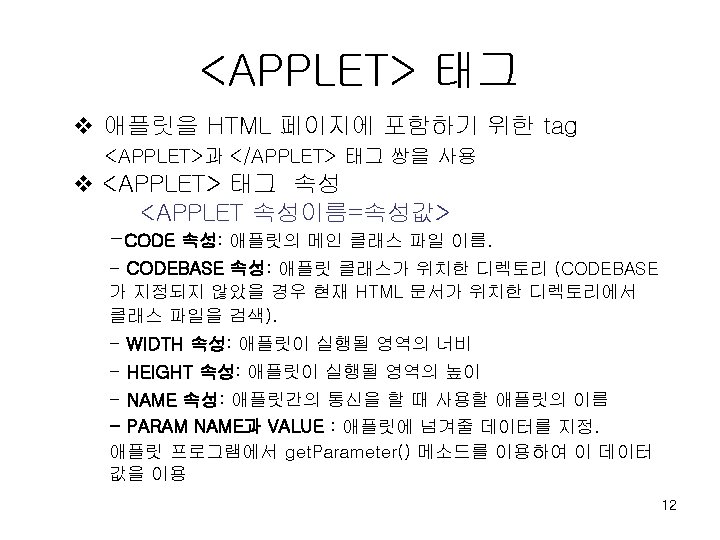 <APPLET> 태그

❖ 애플릿을 HTML 페이지에 포함하기 위한 tag
<APPLET>과 </APPLET> 태그 쌍을 사용

❖ <APPLET> 태그 속성
<APPLET 속성이름=속성값>

-CODE 속성: 애플릿의 메인 클래스 파일 이름.

- CODEBASE 속성: 애플릿 클래스가 위치한 디렉토리 (CODEBASE 가 지정되지 않았을 경우 현재 HTML 문서가 위치한 디렉토리에서 클래스 파일을 검색).

- WIDTH 속성: 애플릿이 실행될 영역의 너비

- HEIGHT 속성: 애플릿이 실행될 영역의 높이

- NAME 속성: 애플릿간의 통신을 할 때 사용할 애플릿의 이름

- PARAM NAME과 VALUE : 애플릿에 넘겨줄 데이터를 지정. 애플릿 프로그램에서 getParameter() 메소드를 이용하여 이 데이터 값을 이용

12